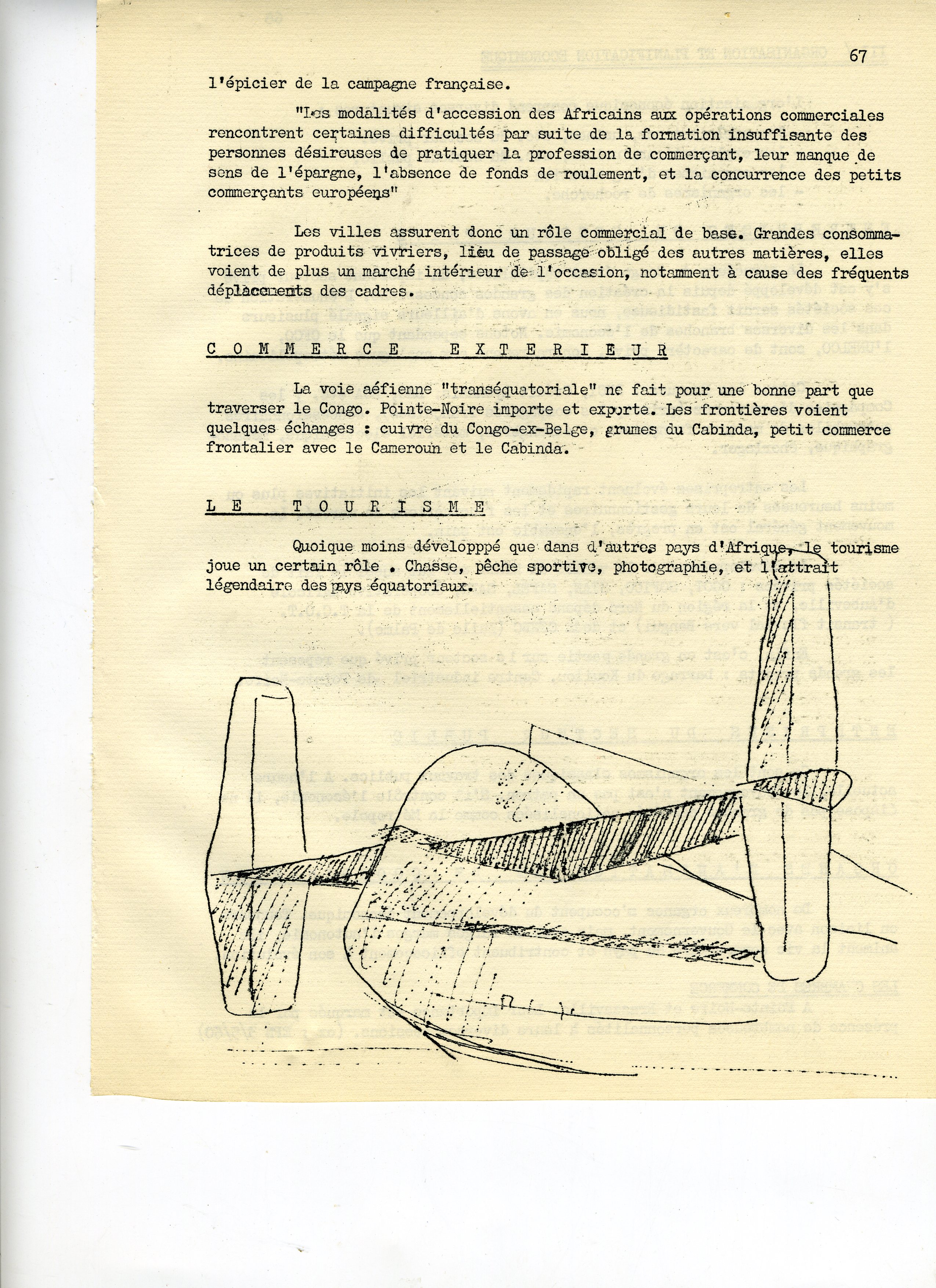 67

l'épicier de la campagne française.

"Les modalités d'accession des Africains aux opérations commerciales rencontrent certaines difficultés par suite de la formation insuffisante des personnes désireuses de pratiquer la profession de commerçant, leur manque de sens de l'épargne, l'absence de fonds de roulement, et la concurrence des petits commerçants européens"

Les villes assurent donc un rôle commercial de base. Grandes consommatrices de produits vivriers, lieu de passage obligé des autres matières, elles voient de plus un marché intérieur de l'occasion, notamment à cause des fréquents déplacements des cadres.

COMMERCE EXTERIEUR

La voie aéfienne "transéquatoriale" ne fait pour une bonne part que traverser le Congo. Pointe-Noire importe et exporte. Les frontières voient quelques échanges : cuivre du Congo-ex-Belge, grumes du Cabinda, petit commerce frontalier avec le Cameroun et le Cabinda.

LE TOURISME

Quoique moins développpé que dans d'autres pays d'Afrique, le tourisme joue un certain rôle . Chasse, pêche sportive, photographie, et l'attrait légendaire des pays équatoriaux.